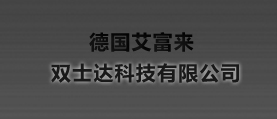 德国艾富来
双士达科技有限公司